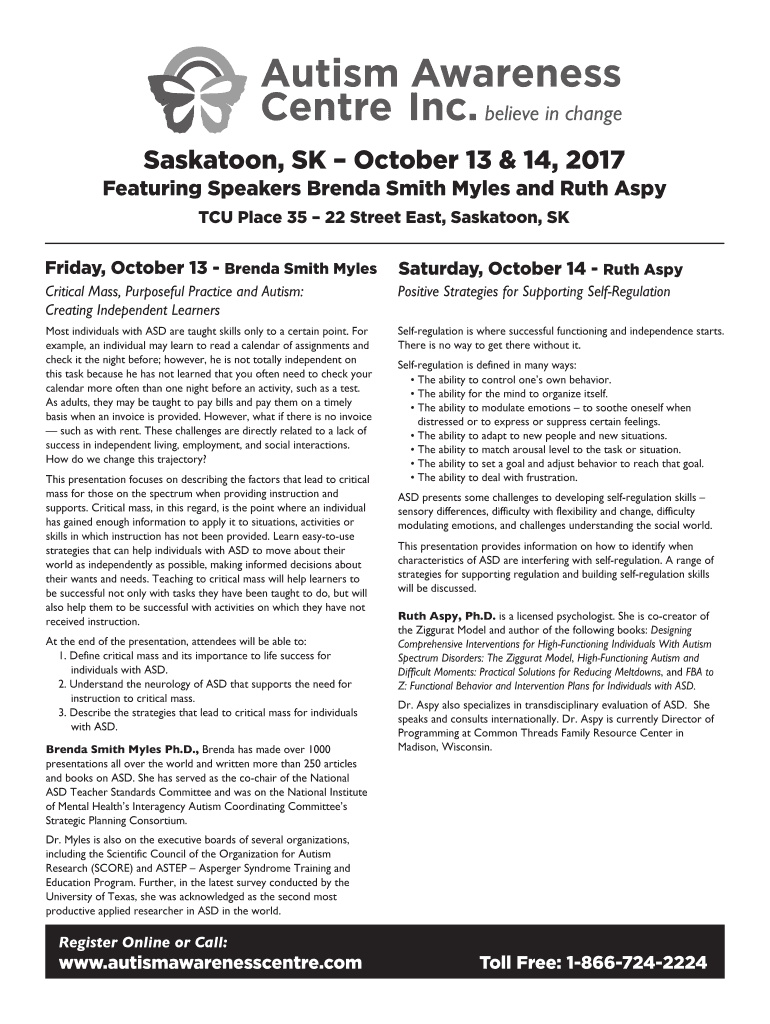 Autism Awareness Centre Inc. believe in change

Saskatoon, SK – October 13 & 14, 2017

Featuring Speakers Brenda Smith Myles and Ruth Aspy

TCU Place 35 – 22 Street East, Saskatoon, SK

Friday, October 13 - Brenda Smith Myles

Critical Mass, Purposeful Practice and Autism: Creating Independent Learners

Most individuals with ASD are taught skills only to a certain point. For example, an individual may learn to read a calendar of assignments and check it the night before; however, he is not totally independent on this task because he has not learned that you often need to check your calendar more often than one night before an activity, such as a test. As adults, they may be taught to pay bills and pay them on a timely basis when an invoice is provided. However, what if there is no invoice — such as with rent. These challenges are directly related to a lack of success in independent living, employment, and social interactions. How do we change this trajectory?

This presentation focuses on describing the factors that lead to critical mass for those on the spectrum when providing instruction and supports. Critical mass, in this regard, is the point where an individual has gained enough information to apply it to situations, activities or skills in which instruction has not been provided. Learn easy-to-use strategies that can help individuals with ASD to move about their world as independently as possible, making informed decisions about their wants and needs. Teaching to critical mass will help learners to be successful not only with tasks they have been taught to do, but will also help them to be successful with activities on which they have not received instruction.

At the end of the presentation, attendees will be able to:
1. Define critical mass and its importance to life success for individuals with ASD.
2. Understand the neurology of ASD that supports the need for instruction to critical mass.
3. Describe the strategies that lead to critical mass for individuals with ASD.

Brenda Smith Myles Ph.D., Brenda has made over 1000 presentations all over the world and written more than 250 articles and books on ASD. She has served as the co-chair of the National ASD Teacher Standards Committee and was on the National Institute of Mental Health's Interagency Autism Coordinating Committee's Strategic Planning Consortium.

Dr. Myles is also on the executive boards of several organizations, including the Scientific Council of the Organization for Autism Research (SCORE) and ASTEP – Asperger Syndrome Training and Education Program. Further, in the latest survey conducted by the University of Texas, she was acknowledged as the second most productive applied researcher in ASD in the world.

Saturday, October 14 - Ruth Aspy

Positive Strategies for Supporting Self-Regulation

Self-regulation is where successful functioning and independence starts. There is no way to get there without it.

Self-regulation is defined in many ways:
• The ability to control one's own behavior.
• The ability for the mind to organize itself.
• The ability to modulate emotions – to soothe oneself when distressed or to express or suppress certain feelings.
• The ability to adapt to new people and new situations.
• The ability to match arousal level to the task or situation.
• The ability to set a goal and adjust behavior to reach that goal.
• The ability to deal with frustration.

ASD presents some challenges to developing self-regulation skills – sensory differences, difficulty with flexibility and change, difficulty modulating emotions, and challenges understanding the social world.

This presentation provides information on how to identify when characteristics of ASD are interfering with self-regulation. A range of strategies for supporting regulation and building self-regulation skills will be discussed.

Ruth Aspy, Ph.D. is a licensed psychologist. She is co-creator of the Ziggurat Model and author of the following books: Designing Comprehensive Interventions for High-Functioning Individuals With Autism Spectrum Disorders: The Ziggurat Model, High-Functioning Autism and Difficult Moments: Practical Solutions for Reducing Meltdowns, and FBA to Z: Functional Behavior and Intervention Plans for Individuals with ASD.

Dr. Aspy also specializes in transdisciplinary evaluation of ASD. She speaks and consults internationally. Dr. Aspy is currently Director of Programming at Common Threads Family Resource Center in Madison, Wisconsin.

Register Online or Call:
www.autismawarenesscentre.com
Toll Free: 1-866-724-2224